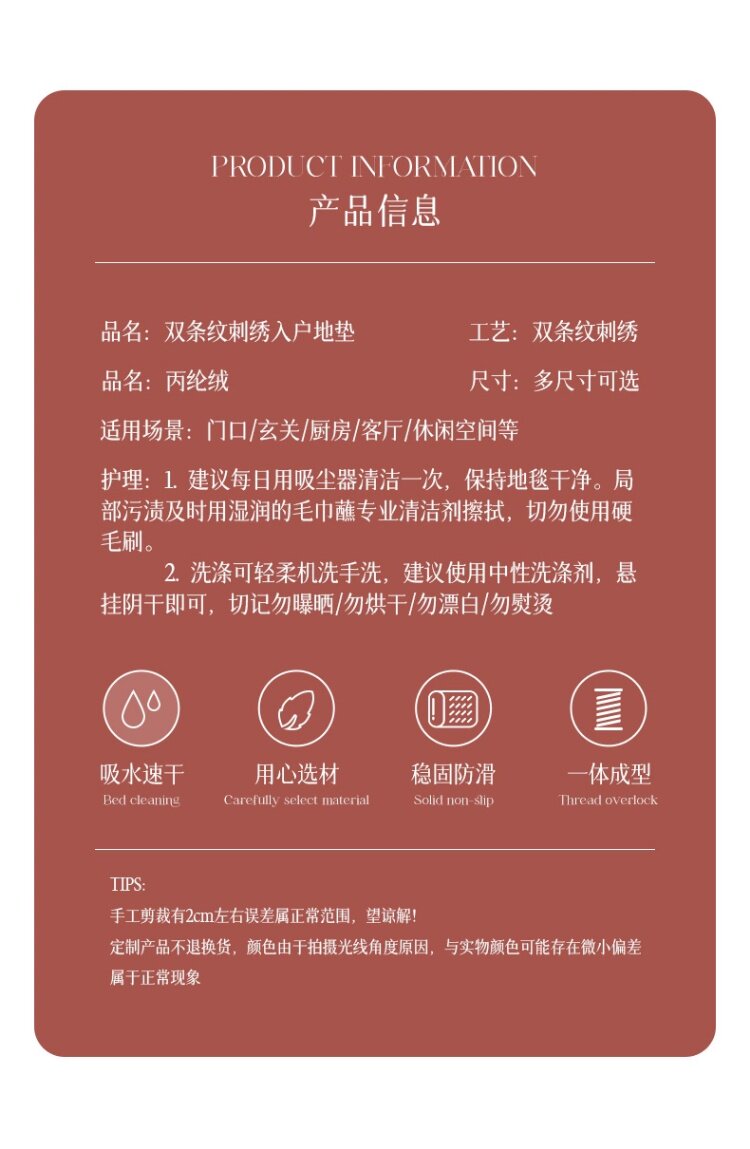 PRODUCT INFORMATION
产品信息

品名：双条纹刺绣入户地垫

工艺：双条纹刺绣

品名：丙纶绒

尺寸：多尺寸可选

适用场景：门口/玄关/厨房/客厅/休闲空间等

护理：1. 建议每日用吸尘器清洁一次，保持地毯干净。局部污渍及时用湿润的毛巾蘸专业清洁剂擦拭，切勿使用硬毛刷。

2. 洗涤可轻柔机洗手洗，建议使用中性洗涤剂，悬挂阴干即可，切记勿曝晒/勿烘干/勿漂白/勿熨烫

吸水速干
Bed cleaning

用心选材
Carefully select material

稳固防滑
Solid non-slip

一体成型
Thread overlock

TIPS:
手工剪裁有2cm左右误差属正常范围，望谅解！
定制产品不退换货，颜色由于拍摄光线角度原因，与实物颜色可能存在微小偏差属于正常现象